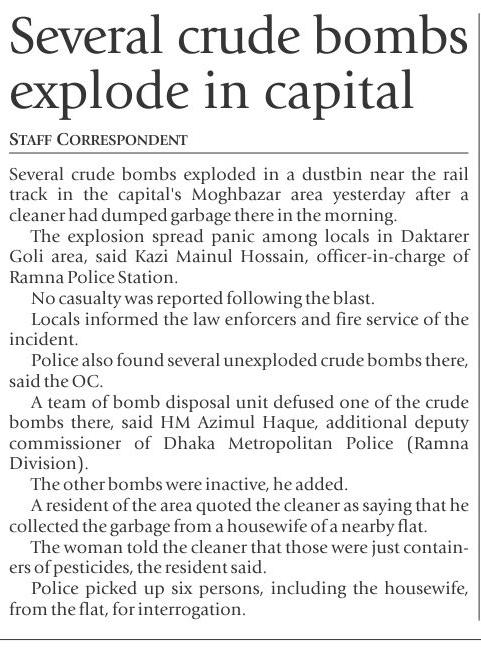 Several crude bombs explode in capital

STAFF CORRESPONDENT

Several crude bombs exploded in a dustbin near the rail track in the capital's Moghbazar area yesterday after a cleaner had dumped garbage there in the morning.

The explosion spread panic among locals in Daktarer Goli area, said Kazi Mainul Hossain, officer-in-charge of Ramna Police Station.

No casualty was reported following the blast.

Locals informed the law enforcers and fire service of the incident.

Police also found several unexploded crude bombs there, said the OC.

A team of bomb disposal unit defused one of the crude bombs there, said HM Azimul Haque, additional deputy commissioner of Dhaka Metropolitan Police (Ramna Division).

The other bombs were inactive, he added.

A resident of the area quoted the cleaner as saying that he collected the garbage from a housewife of a nearby flat.

The woman told the cleaner that those were just containers of pesticides, the resident said.

Police picked up six persons, including the housewife, from the flat, for interrogation.